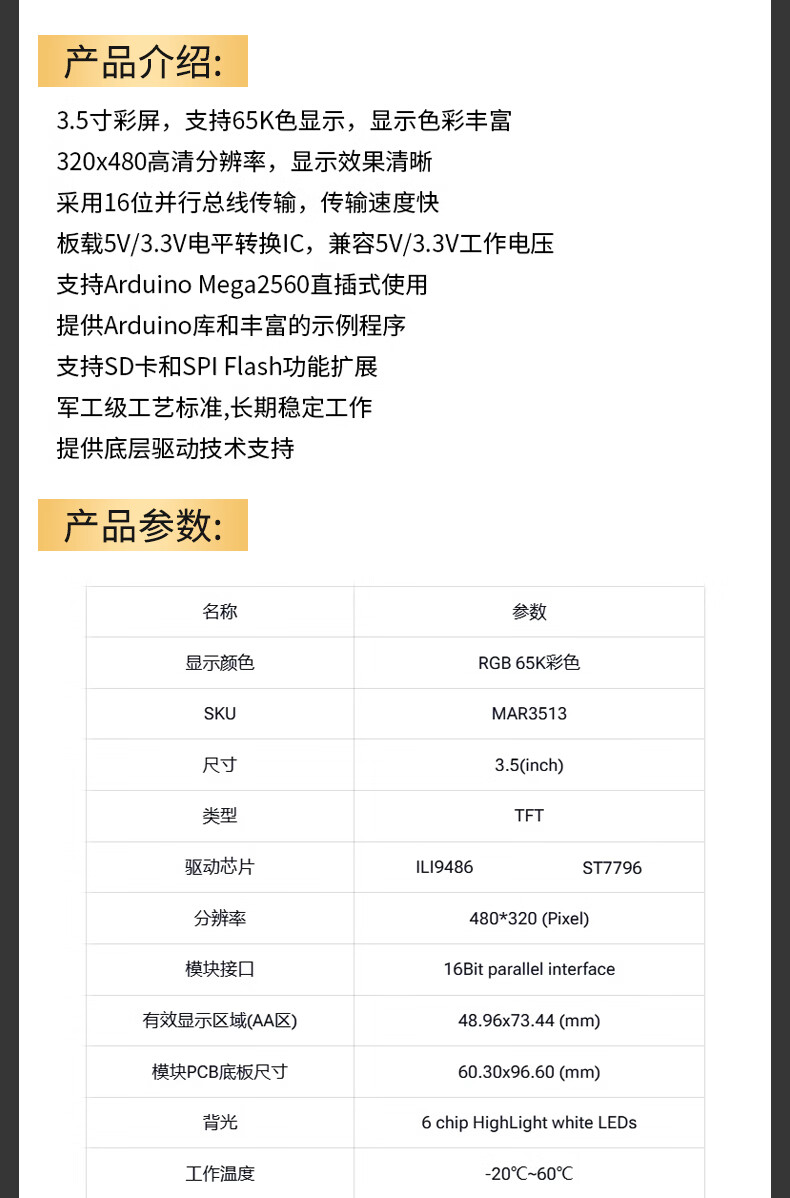 产品介绍:

3.5寸彩屏，支持65K色显示，显示色彩丰富

320x480高清分辨率，显示效果清晰

采用16位并行总线传输，传输速度快

板载5V/3.3V电平转换IC，兼容5V/3.3V工作电压

支持Arduino Mega2560直插式使用

提供Arduino库和丰富的示例程序

支持SD卡和SPI Flash功能扩展

军工级工艺标准,长期稳定工作

提供底层驱动技术支持

产品参数:

| 名称 | 参数 |
|---|---|
| 显示颜色 | RGB 65K彩色 |
| SKU | MAR3513 |
| 尺寸 | 3.5(inch) |
| 类型 | TFT |
| 驱动芯片 | ILI9486 ST7796 |
| 分辨率 | 480*320 (Pixel) |
| 模块接口 | 16Bit parallel interface |
| 有效显示区域(AA区) | 48.96x73.44 (mm) |
| 模块PCB底板尺寸 | 60.30x96.60 (mm) |
| 背光 | 6 chip HighLight white LEDs |
| 工作温度 | -20℃~60℃ |